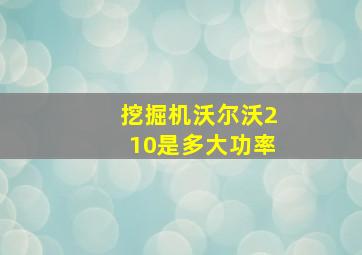 挖掘机沃尔沃210是多大功率